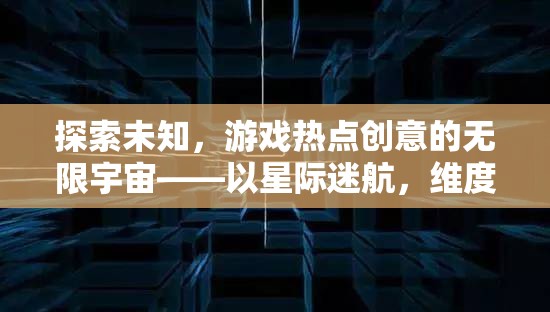 探索未知，游戏热点创意的无限宇宙——以星际迷航，维度